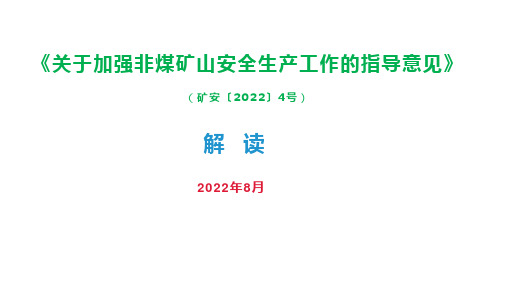 《关于加强非煤矿山安全生产工作的指导意见》

（矿安〔2022〕4号）

解 读

2022年8月